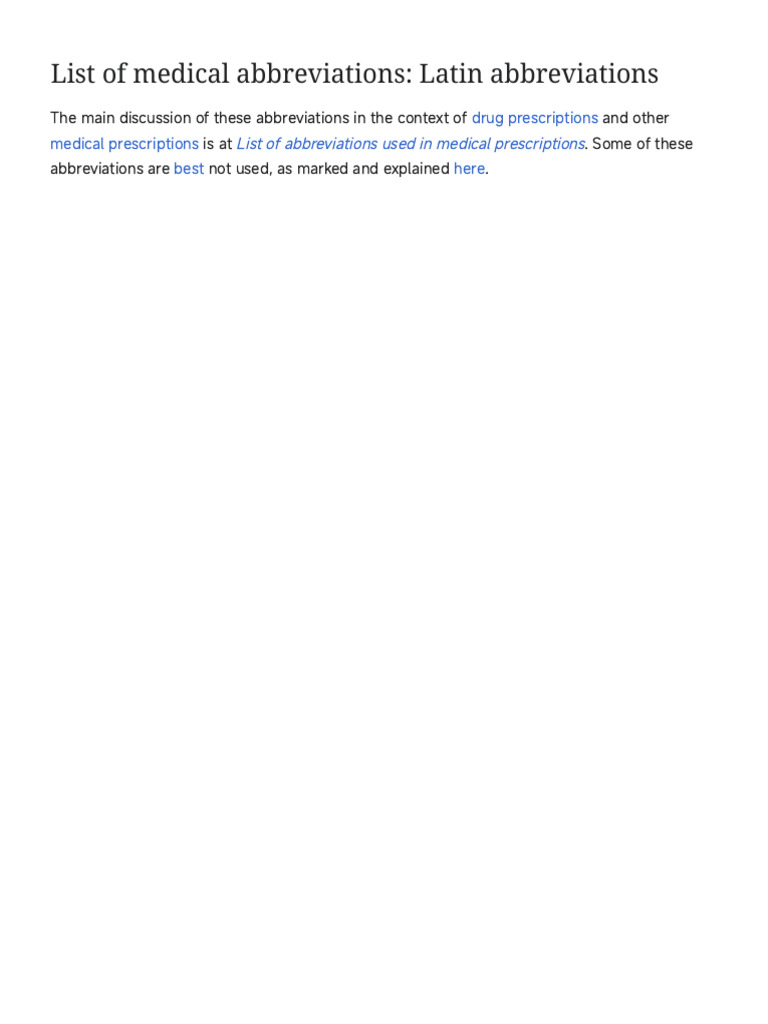 List of medical abbreviations: Latin abbreviations

The main discussion of these abbreviations in the context of drug prescriptions and other medical prescriptions is at List of abbreviations used in medical prescriptions. Some of these abbreviations are best not used, as marked and explained here.